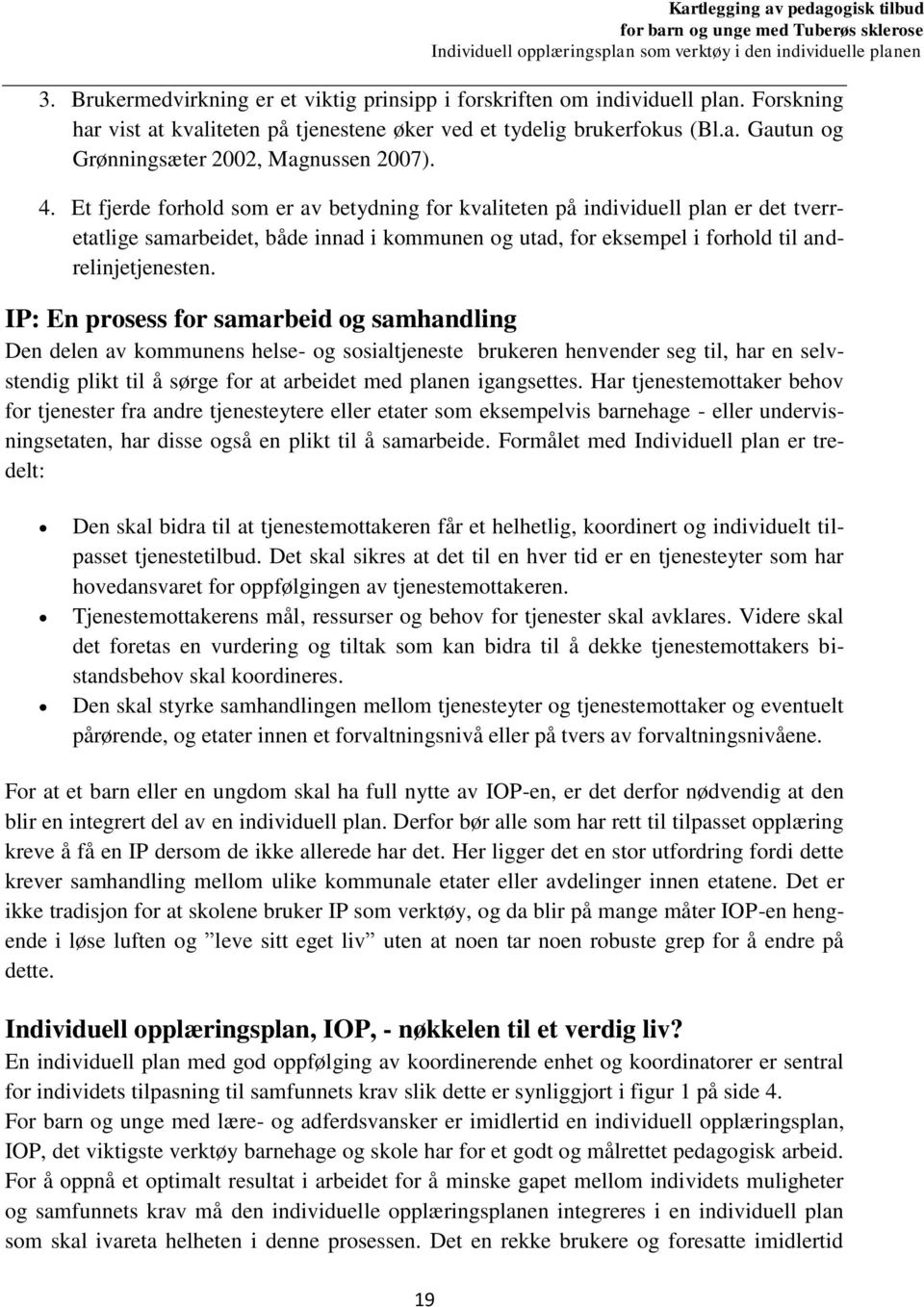 Kartlegging av pedagogisk tilbud
for barn og unge med Tuberøs sklerose
Individuell opplæringsplan som verktøy i den individuelle planen

3. Brukermedvirkning er et viktig prinsipp i forskriften om individuell plan. Forskning har vist at kvaliteten på tjenestene øker ved et tydelig brukerfokus (Bl.a. Gautun og Grønningsæter 2002, Magnussen 2007).

4. Et fjerde forhold som er av betydning for kvaliteten på individuell plan er det tverretatlige samarbeidet, både innad i kommunen og utad, for eksempel i forhold til andrelinjetjenesten.

IP: En prosess for samarbeid og samhandling
Den delen av kommunens helse- og sosialtjeneste brukeren henvender seg til, har en selvstendig plikt til å sørge for at arbeidet med planen igangsettes. Har tjenestemottaker behov for tjenester fra andre tjenesteytere eller etater som eksempelvis barnehage - eller undervisningsetaten, har disse også en plikt til å samarbeide. Formålet med Individuell plan er tredelt:

• Den skal bidra til at tjenestemottakeren får et helhetlig, koordinert og individuelt tilpasset tjenestetilbud. Det skal sikres at det til en hver tid er en tjenesteyter som har hovedansvaret for oppfølgingen av tjenestemottakeren.
• Tjenestemottakerens mål, ressurser og behov for tjenester skal avklares. Videre skal det foretas en vurdering og tiltak som kan bidra til å dekke tjenestemottakers bistandsbehov skal koordineres.
• Den skal styrke samhandlingen mellom tjenesteyter og tjenestemottaker og eventuelt pårørende, og etater innen et forvaltningsnivå eller på tvers av forvaltningsnivåene.

For at et barn eller en ungdom skal ha full nytte av IOP-en, er det derfor nødvendig at den blir en integrert del av en individuell plan. Derfor bør alle som har rett til tilpasset opplæring kreve å få en IP dersom de ikke allerede har det. Her ligger det en stor utfordring fordi dette krever samhandling mellom ulike kommunale etater eller avdelinger innen etatene. Det er ikke tradisjon for at skolene bruker IP som verktøy, og da blir på mange måter IOP-en hengende i løse luften og ”leve sitt eget liv” uten at noen tar noen robuste grep for å endre på dette.

Individuell opplæringsplan, IOP, - nøkkelen til et verdig liv?
En individuell plan med god oppfølging av koordinerende enhet og koordinatorer er sentral for individets tilpasning til samfunnets krav slik dette er synliggjort i figur 1 på side 4.
For barn og unge med lære- og adferdsvansker er imidlertid en individuell opplæringsplan, IOP, det viktigste verktøy barnehage og skole har for et godt og målrettet pedagogisk arbeid. For å oppnå et optimalt resultat i arbeidet for å minske gapet mellom individets muligheter og samfunnets krav må den individuelle opplæringsplanen integreres i en individuell plan som skal ivareta helheten i denne prosessen. Det en rekke brukere og foresatte imidlertid

19